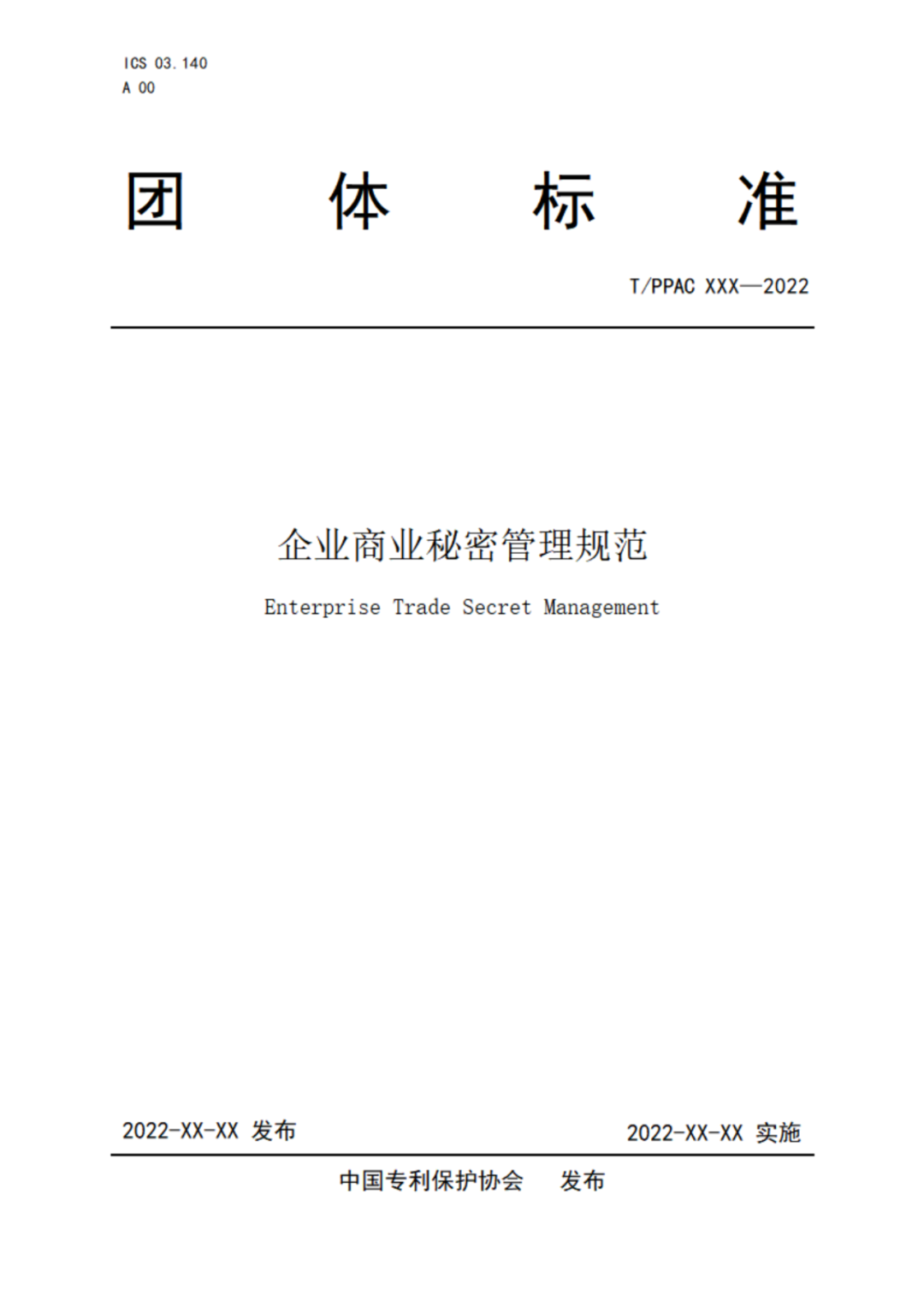 ICS 03.140
A 00

团 体 标 准

T/PPAC XXX—2022

企业商业秘密管理规范

Enterprise Trade Secret Management

2022-XX-XX 发布

2022-XX-XX 实施

中国专利保护协会 发布